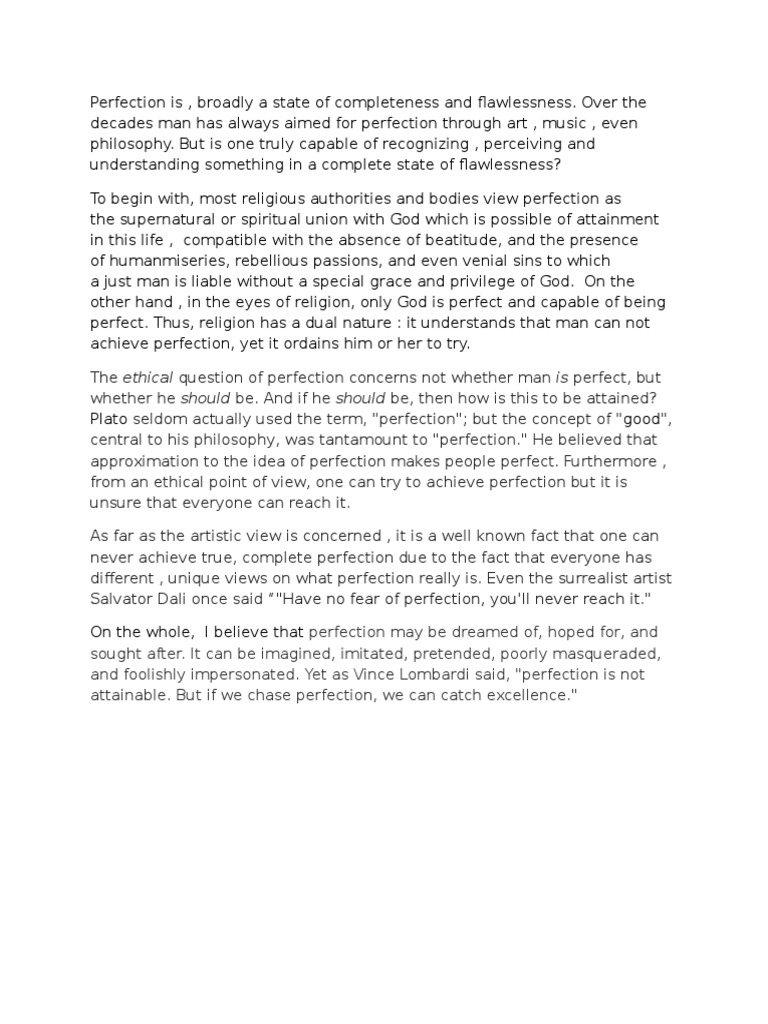 Perfection is , broadly a state of completeness and flawlessness. Over the decades man has always aimed for perfection through art , music , even philosophy. But is one truly capable of recognizing , perceiving and understanding something in a complete state of flawlessness?

To begin with, most religious authorities and bodies view perfection as the supernatural or spiritual union with God which is possible of attainment in this life , compatible with the absence of beatitude, and the presence of humanmiseries, rebellious passions, and even venial sins to which a just man is liable without a special grace and privilege of God. On the other hand , in the eyes of religion, only God is perfect and capable of being perfect. Thus, religion has a dual nature : it understands that man can not achieve perfection, yet it ordains him or her to try.

The ethical question of perfection concerns not whether man is perfect, but whether he should be. And if he should be, then how is this to be attained? Plato seldom actually used the term, "perfection"; but the concept of "good", central to his philosophy, was tantamount to "perfection." He believed that approximation to the idea of perfection makes people perfect. Furthermore , from an ethical point of view, one can try to achieve perfection but it is unsure that everyone can reach it.

As far as the artistic view is concerned , it is a well known fact that one can never achieve true, complete perfection due to the fact that everyone has different , unique views on what perfection really is. Even the surrealist artist Salvator Dali once said “"Have no fear of perfection, you'll never reach it."

On the whole, I believe that perfection may be dreamed of, hoped for, and sought after. It can be imagined, imitated, pretended, poorly masqueraded, and foolishly impersonated. Yet as Vince Lombardi said, "perfection is not attainable. But if we chase perfection, we can catch excellence."